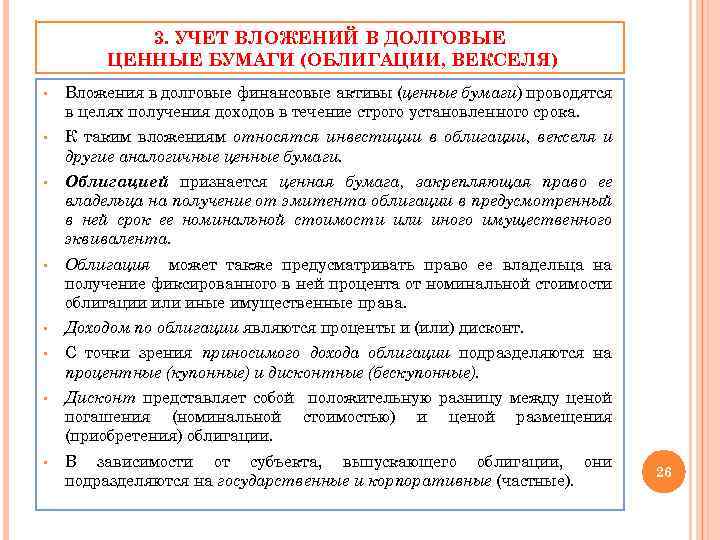 3. УЧЕТ ВЛОЖЕНИЙ В ДОЛГОВЫЕ ЦЕННЫЕ БУМАГИ (ОБЛИГАЦИИ, ВЕКСЕЛЯ)

• Вложения в долговые финансовые активы (ценные бумаги) проводятся в целях получения доходов в течение строго установленного срока.

• К таким вложениям относятся инвестиции в облигации, векселя и другие аналогичные ценные бумаги.

• Облигацией признается ценная бумага, закрепляющая право ее владельца на получение от эмитента облигации в предусмотренный в ней срок ее номинальной стоимости или иного имущественного эквивалента.

• Облигация может также предусматривать право ее владельца на получение фиксированного в ней процента от номинальной стоимости облигации или иные имущественные права.

• Доходом по облигации являются проценты и (или) дисконт.

• С точки зрения приносимого дохода облигации подразделяются на процентные (купонные) и дисконтные (бескупонные).

• Дисконт представляет собой положительную разницу между ценой погашения (номинальной стоимостью) и ценой размещения (приобретения) облигации.

• В зависимости от субъекта, выпускающего облигации, они подразделяются на государственные и корпоративные (частные).

26